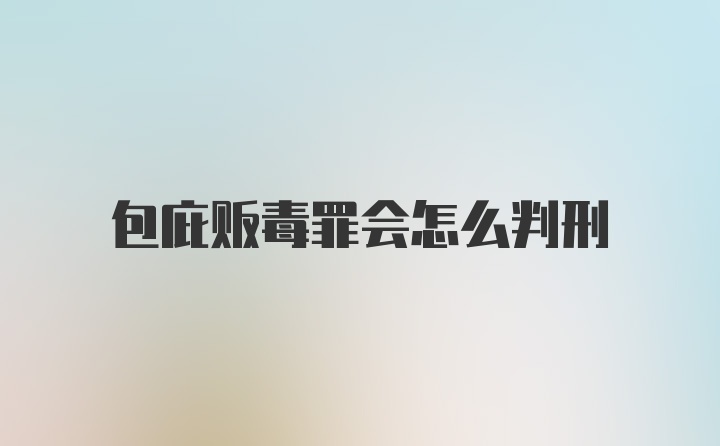 包庇贩毒罪会怎么判刑